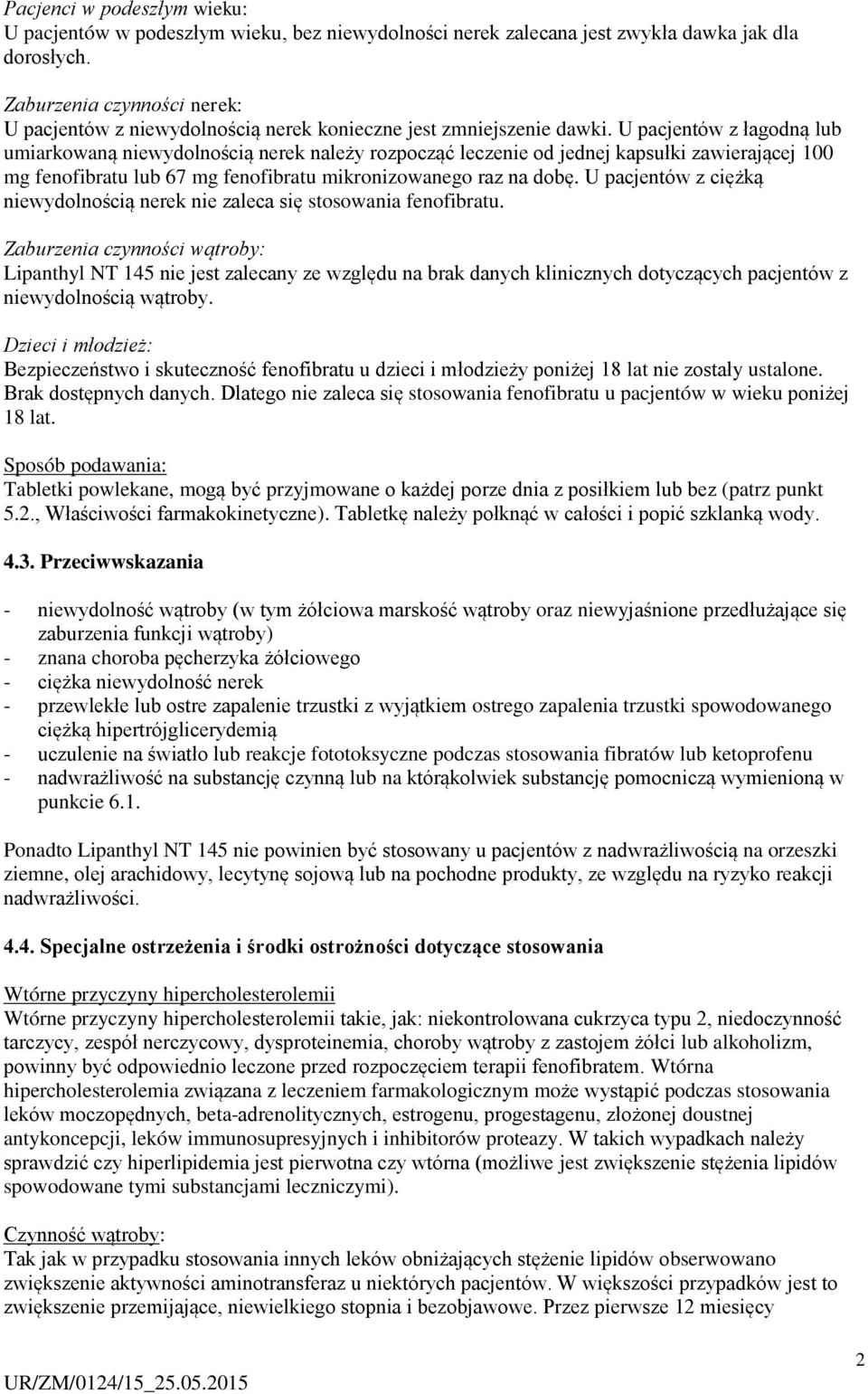 Pacjenci w podeszłym wieku:
U pacjentów w podeszłym wieku, bez niewydolności nerek zalecana jest zwykła dawka jak dla dorosłych.

Zaburzenia czynności nerek:
U pacjentów z niewydolnością nerek konieczne jest zmniejszenie dawki. U pacjentów z łagodną lub umiarkowaną niewydolnością nerek należy rozpocząć leczenie od jednej kapsułki zawierającej 100 mg fenofibratu lub 67 mg fenofibratu mikronizowanego raz na dobę. U pacjentów z ciężką niewydolnością nerek nie zaleca się stosowania fenofibratu.

Zaburzenia czynności wątroby:
Lipanthyl NT 145 nie jest zalecany ze względu na brak danych klinicznych dotyczących pacjentów z niewydolnością wątroby.

Dzieci i młodzież:
Bezpieczeństwo i skuteczność fenofibratu u dzieci i młodzieży poniżej 18 lat nie zostały ustalone. Brak dostępnych danych. Dlatego nie zaleca się stosowania fenofibratu u pacjentów w wieku poniżej 18 lat.

Sposób podawania:
Tabletki powlekane, mogą być przyjmowane o każdej porze dnia z posiłkiem lub bez (patrz punkt 5.2., Właściwości farmakokinetyczne). Tabletkę należy połknąć w całości i popić szklanką wody.

4.3. Przeciwwskazania

- niewydolność wątroby (w tym żółciowa marskość wątroby oraz niewyjaśnione przedłużające się zaburzenia funkcji wątroby)
- znana choroba pęcherzyka żółciowego
- ciężka niewydolność nerek
- przewlekłe lub ostre zapalenie trzustki z wyjątkiem ostrego zapalenia trzustki spowodowanego ciężką hipertrójglicerydemią
- uczulenie na światło lub reakcje fototoksyczne podczas stosowania fibratów lub ketoprofenu
- nadwrażliwość na substancję czynną lub na którąkolwiek substancję pomocniczą wymienioną w punkcie 6.1.

Ponadto Lipanthyl NT 145 nie powinien być stosowany u pacjentów z nadwrażliwością na orzeszki ziemne, olej arachidowy, lecytynę sojową lub na pochodne produkty, ze względu na ryzyko reakcji nadwrażliwości.

4.4. Specjalne ostrzeżenia i środki ostrożności dotyczące stosowania

Wtórne przyczyny hipercholesterolemii
Wtórne przyczyny hipercholesterolemii takie, jak: niekontrolowana cukrzyca typu 2, niedoczynność tarczycy, zespół nerczycowy, dysproteinemia, choroby wątroby z zastojem żółci lub alkoholizm, powinny być odpowiednio leczone przed rozpoczęciem terapii fenofibratem. Wtórna hipercholesterolemia związana z leczeniem farmakologicznym może wystąpić podczas stosowania leków moczopędnych, beta-adrenolitycznych, estrogenu, progestagenu, złożonej doustnej antykoncepcji, leków immunosupresyjnych i inhibitorów proteazy. W takich wypadkach należy sprawdzić czy hiperlipidemia jest pierwotna czy wtórna (możliwe jest zwiększenie stężenia lipidów spowodowane tymi substancjami leczniczymi).

Czynność wątroby:
Tak jak w przypadku stosowania innych leków obniżających stężenie lipidów obserwowano zwiększenie aktywności aminotransferaz u niektórych pacjentów. W większości przypadków jest to zwiększenie przemijające, niewielkiego stopnia i bezobjawowe. Przez pierwsze 12 miesięcy

2

UR/ZM/0124/15_25.05.2015